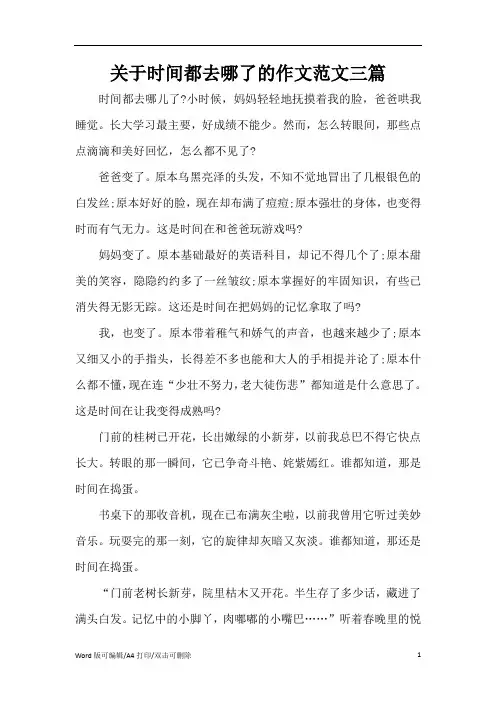 关于时间都去哪了的作文范文三篇

时间都去哪儿了?小时候，妈妈轻轻地抚摸着我的脸，爸爸哄我睡觉。长大学习最主要，好成绩不能少。然而，怎么转眼间，那些点点滴滴和美好回忆，怎么都不见了?

爸爸变了。原本乌黑亮泽的头发，不知不觉地冒出了几根银色的白发丝;原本好好的脸，现在却布满了痘痘;原本强壮的身体，也变得时而有气无力。这是时间在和爸爸玩游戏吗?

妈妈变了。原本基础最好的英语科目，却记不得几个了;原本甜美的笑容，隐隐约约多了一丝皱纹;原本掌握好的牢固知识，有些已消失得无影无踪。这还是时间在把妈妈的记忆拿取了吗?

我，也变了。原本带着稚气和娇气的声音，也越来越少了;原本又细又小的手指头，长得差不多也能和大人的手相提并论了;原本什么都不懂，现在连“少壮不努力，老大徒伤悲”都知道是什么意思了。这是时间在让我变得成熟吗?

门前的桂树已开花，长出嫩绿的小新芽，以前我总巴不得它快点长大。转眼的那一瞬间，它已争奇斗艳、姹紫嫣红。谁都知道，那是时间在捣蛋。

书桌下的那收音机，现在已布满灰尘啦，以前我曾用它听过美妙音乐。玩耍完的那一刻，它的旋律却灰暗又灰淡。谁都知道，那还是时间在捣蛋。

“门前老树长新芽，院里枯木又开花。半生存了多少话，藏进了满头白发。记忆中的小脚丫，肉嘟嘟的小嘴巴……”听着春晚里的悦

Word 版可编辑/A4 打印/双击可删除　1